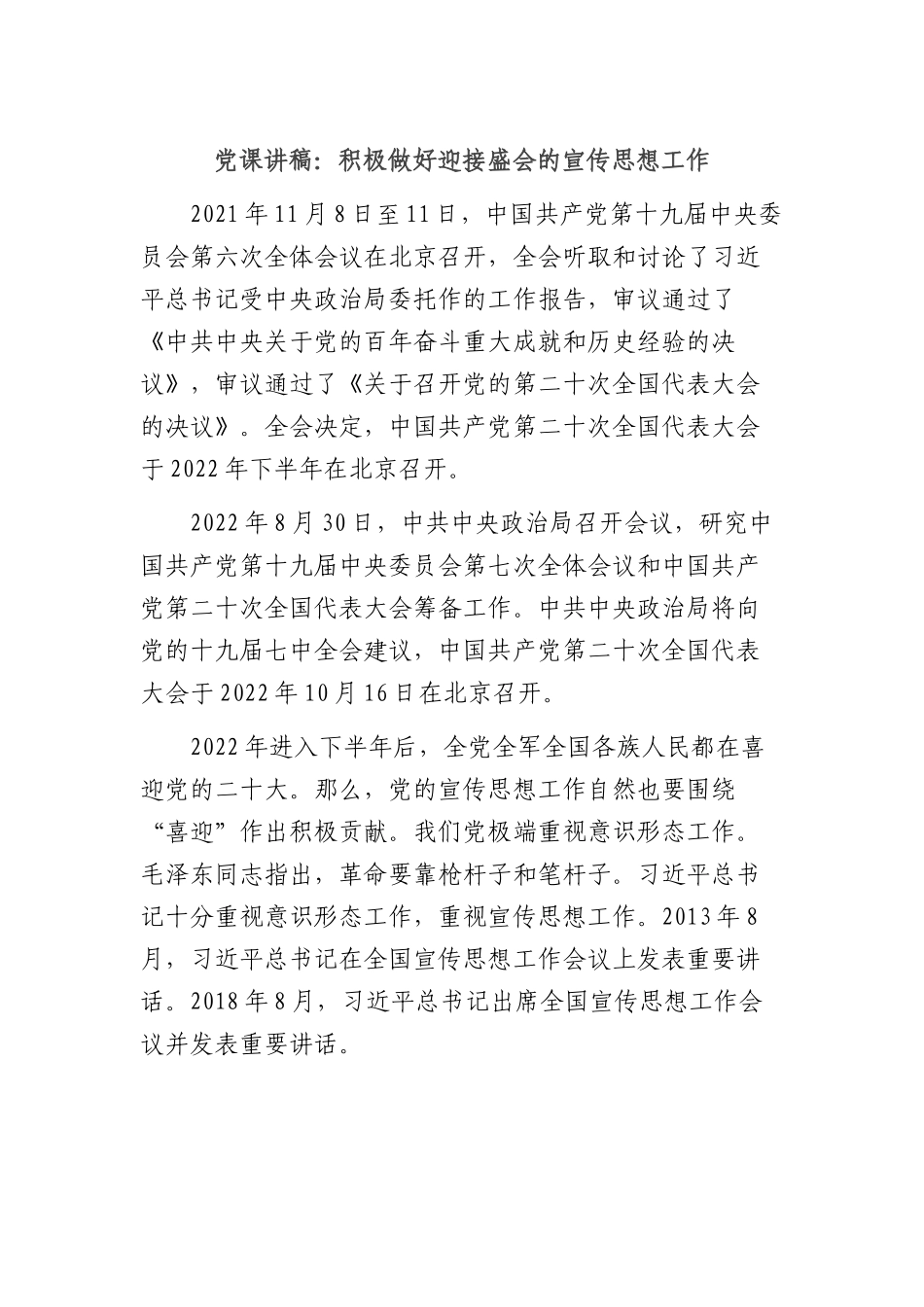 党课讲稿：积极做好迎接盛会的宣传思想工作

2021年11月8日至11日，中国共产党第十九届中央委员会第六次全体会议在北京召开，全会听取和讨论了习近平总书记受中央政治局委托作的工作报告，审议通过了《中共中央关于党的百年奋斗重大成就和历史经验的决议》，审议通过了《关于召开党的第二十次全国代表大会的决议》。全会决定，中国共产党第二十次全国代表大会于2022年下半年在北京召开。

2022年8月30日，中共中央政治局召开会议，研究中国共产党第十九届中央委员会第七次全体会议和中国共产党第二十次全国代表大会筹备工作。中共中央政治局将向党的十九届七中全会建议，中国共产党第二十次全国代表大会于2022年10月16日在北京召开。

2022年进入下半年后，全党全军全国各族人民都在喜迎党的二十大。那么，党的宣传思想工作自然也要围绕“喜迎”作出积极贡献。我们党极端重视意识形态工作。毛泽东同志指出，革命要靠枪杆子和笔杆子。习近平总书记十分重视意识形态工作，重视宣传思想工作。2013年8月，习近平总书记在全国宣传思想工作会议上发表重要讲话。2018年8月，习近平总书记出席全国宣传思想工作会议并发表重要讲话。